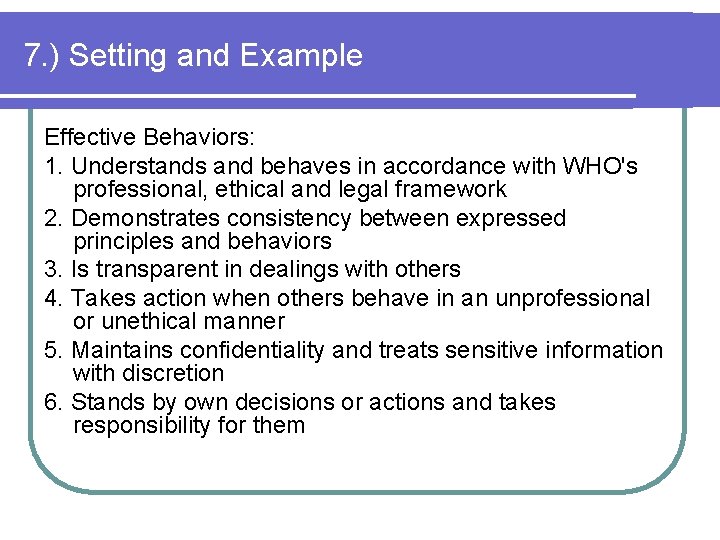 7.) Setting and Example

Effective Behaviors:

1. Understands and behaves in accordance with WHO's professional, ethical and legal framework
2. Demonstrates consistency between expressed principles and behaviors
3. Is transparent in dealings with others
4. Takes action when others behave in an unprofessional or unethical manner
5. Maintains confidentiality and treats sensitive information with discretion
6. Stands by own decisions or actions and takes responsibility for them